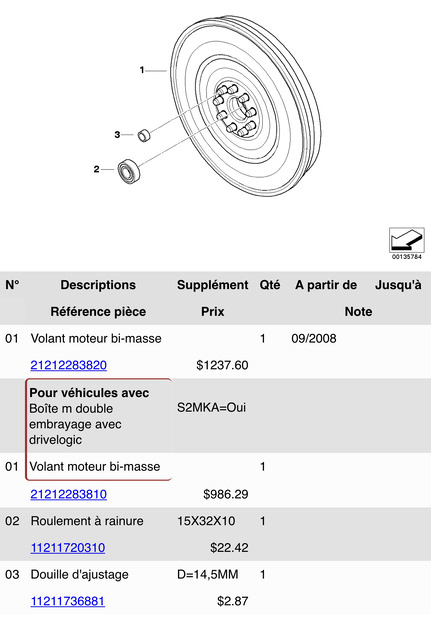 1

3

2

00135784

| N° | Descriptions | Supplément | Qté | A partir de | Jusqu'à |
|---|---|---|---|---|---|
| | Référence pièce | Prix | | Note | |
| 01 | Volant moteur bi-masse | | 1 | 09/2008 | |
| | 21212283820 | $1237.60 | | | |
| | **Pour véhicules avec** Boîte m double embrayage avec drivelogic | S2MKA=Oui | | | |
| 01 | Volant moteur bi-masse | | 1 | | |
| | 21212283810 | $986.29 | | | |
| 02 | Roulement à rainure | 15X32X10 | 1 | | |
| | 11211720310 | $22.42 | | | |
| 03 | Douille d'ajustage | D=14,5MM | 1 | | |
| | 11211736881 | $2.87 | | | |